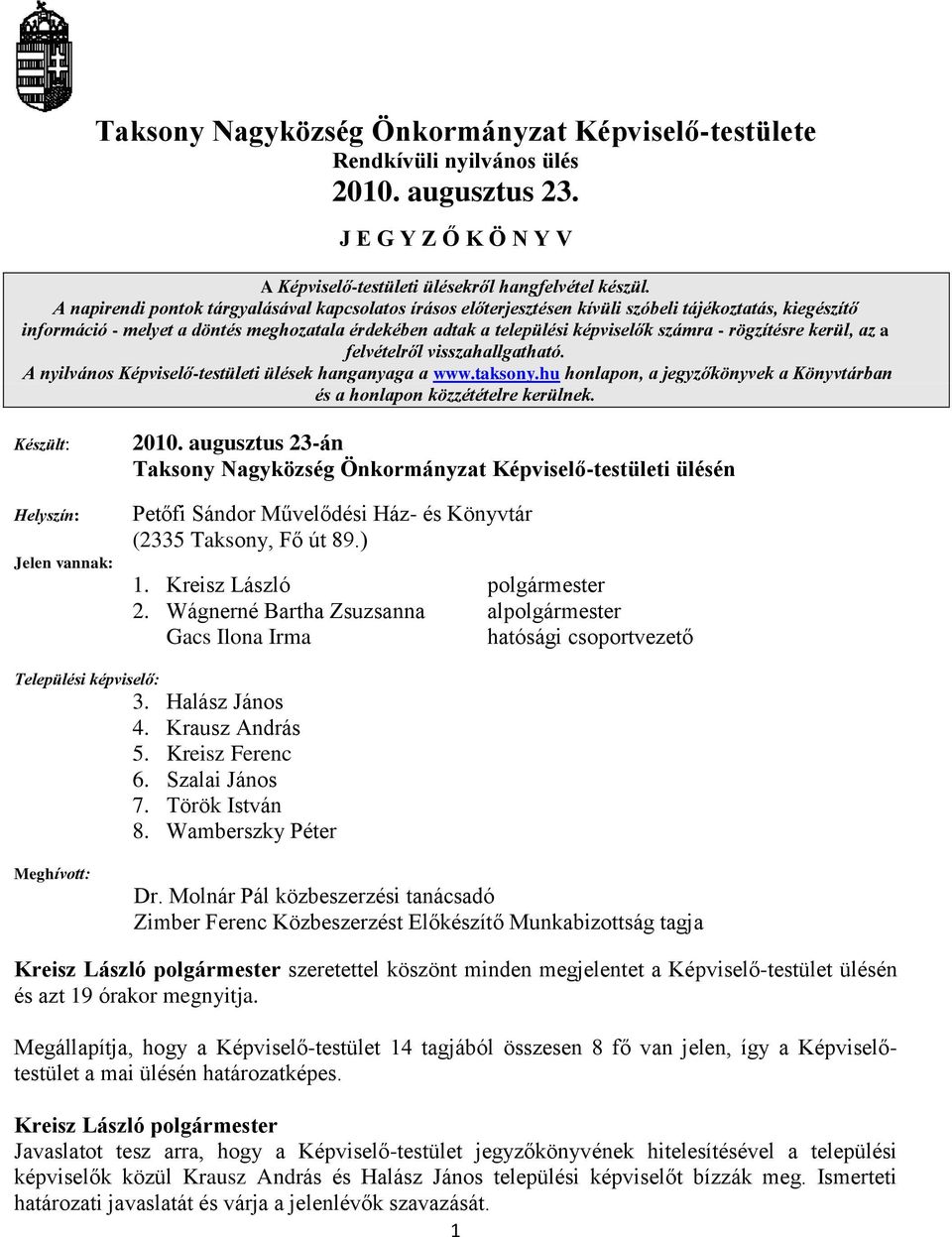 Taksony Nagyközség Önkormányzat Képviselő-testülete
Rendkívüli nyilvános ülés
2010. augusztus 23.

J E G Y Z Ő K Ö N Y V

A Képviselő-testületi ülésekről hangfelvétel készül.
A napirendi pontok tárgyalásával kapcsolatos írásos előterjesztésen kívüli szóbeli tájékoztatás, kiegészítő információ - melyet a döntés meghozatala érdekében adtak a települési képviselők számra - rögzítésre kerül, az a felvételről visszahallgatható.
A nyilvános Képviselő-testületi ülések hanganyaga a www.taksony.hu honlapon, a jegyzőkönyvek a Könyvtárban és a honlapon közzétételre kerülnek.

Készült: 2010. augusztus 23-án
Taksony Nagyközség Önkormányzat Képviselő-testületi ülésén

Helyszín: Petőfi Sándor Művelődési Ház- és Könyvtár
(2335 Taksony, Fő út 89.)

Jelen vannak:
1. Kreisz László polgármester
2. Wágnerné Bartha Zsuzsanna alpolgármester
Gacs Ilona Irma hatósági csoportvezető

Települési képviselő:
3. Halász János
4. Krausz András
5. Kreisz Ferenc
6. Szalai János
7. Török István
8. Wamberszky Péter

Meghívott:
Dr. Molnár Pál közbeszerzési tanácsadó
Zimber Ferenc Közbeszerzést Előkészítő Munkabizottság tagja

Kreisz László polgármester szeretettel köszönt minden megjelentet a Képviselő-testület ülésén és azt 19 órakor megnyitja.

Megállapítja, hogy a Képviselő-testület 14 tagjából összesen 8 fő van jelen, így a Képviselő-testület a mai ülésén határozatképes.

Kreisz László polgármester
Javaslatot tesz arra, hogy a Képviselő-testület jegyzőkönyvének hitelesítésével a települési képviselők közül Krausz András és Halász János települési képviselőt bízzák meg. Ismerteti határozati javaslatát és várja a jelenlévők szavazását.

1